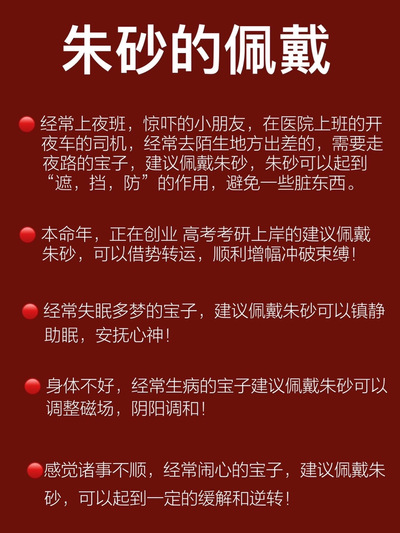 朱砂的佩戴

• 经常上夜班，惊吓的小朋友，在医院上班的开夜车的司机，经常去陌生地方出差的，需要走夜路的宝子，建议佩戴朱砂，朱砂可以起到“遮，挡，防”的作用，避免一些脏东西。

• 本命年，正在创业 高考考研上岸的建议佩戴朱砂，可以借势转运，顺利增幅冲破束缚！

• 经常失眠多梦的宝子，建议佩戴朱砂可以镇静助眠，安抚心神！

• 身体不好，经常生病的宝子建议佩戴朱砂可以调整磁场，阴阳调和！

• 感觉诸事不顺，经常闹心的宝子，建议佩戴朱砂，可以起到一定的缓解和逆转！